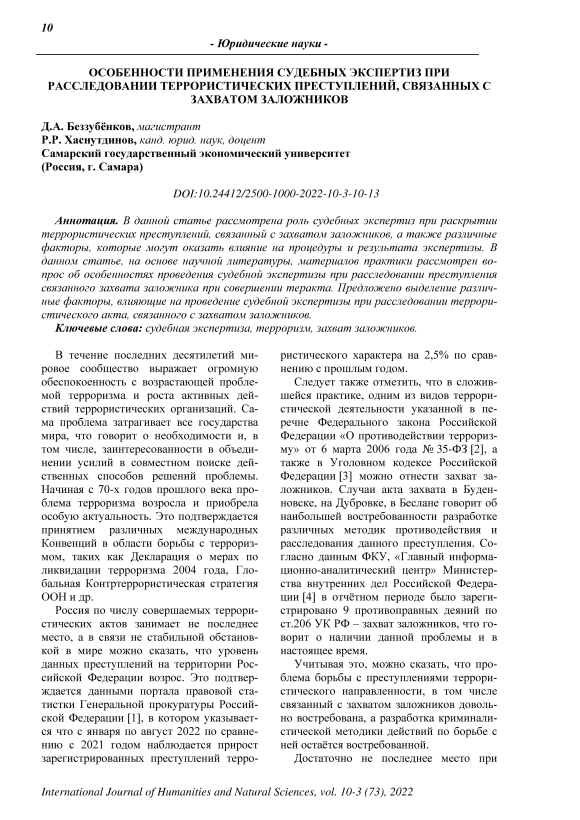 10

- Юридические науки -

ОСОБЕННОСТИ ПРИМЕНЕНИЯ СУДЕБНЫХ ЭКСПЕРТИЗ ПРИ РАССЛЕДОВАНИИ ТЕРРОРИСТИЧЕСКИХ ПРЕСТУПЛЕНИЙ, СВЯЗАННЫХ С ЗАХВАТОМ ЗАЛОЖНИКОВ

Д.А. Беззубёнков, магистрант
Р.Р. Хаснутдинов, канд. юрид. наук, доцент
Самарский государственный экономический университет
(Россия, г. Самара)

DOI:10.24412/2500-1000-2022-10-3-10-13

Аннотация. В данной статье рассмотрена роль судебных экспертиз при раскрытии террористических преступлений, связанный с захватом заложников, а также различные факторы, которые могут оказать влияние на процедуры и результата экспертизы. В данном статье, на основе научной литературы, материалов практики рассмотрен вопрос об особенностях проведения судебной экспертизы при расследовании преступления связанного захвата заложника при совершении теракта. Предложено выделение различные факторы, влияющие на проведение судебной экспертизы при расследовании террористического акта, связанного с захватом заложников.

Ключевые слова: судебная экспертиза, терроризм, захват заложников.

В течение последних десятилетий мировое сообщество выражает огромную обеспокоенность с возрастающей проблемой терроризма и роста активных действий террористических организаций. Сама проблема затрагивает все государства мира, что говорит о необходимости и, в том числе, заинтересованности в объединении усилий в совместном поиске действенных способов решений проблемы. Начиная с 70-х годов прошлого века проблема терроризма возросла и приобрела особую актуальность. Это подтверждается принятием различных международных Конвенций в области борьбы с терроризмом, таких как Декларация о мерах по ликвидации терроризма 2004 года, Глобальная Контртеррористическая стратегия ООН и др.

Россия по числу совершаемых террористических актов занимает не последнее место, а в связи не стабильной обстановкой в мире можно сказать, что уровень данных преступлений на территории Российской Федерации возрос. Это подтверждается данными портала правовой статистки Генеральной прокуратуры Российской Федерации [1], в котором указывается что с января по август 2022 по сравнению с 2021 годом наблюдается прирост зарегистрированных преступлений террористического характера на 2,5% по сравнению с прошлым годом.

Следует также отметить, что в сложившейся практике, одним из видов террористической деятельности указанной в перечне Федерального закона Российской Федерации «О противодействии терроризму» от 6 марта 2006 года № 35-ФЗ [2], а также в Уголовном кодексе Российской Федерации [3] можно отнести захват заложников. Случаи акта захвата в Буденновске, на Дубровке, в Беслане говорит об наибольшей востребованности разработке различных методик противодействия и расследования данного преступления. Согласно данным ФКУ, «Главный информационно-аналитический центр» Министерства внутренних дел Российской Федерации [4] в отчётном периоде было зарегистрировано 9 противоправных деяний по ст.206 УК РФ – захват заложников, что говорит о наличии данной проблемы и в настоящее время.

Учитывая это, можно сказать, что проблема борьбы с преступлениями террористического направленности, в том числе связанный с захватом заложников довольно востребована, а разработка криминалистической методики действий по борьбе с ней остаётся востребованной.

Достаточно не последнее место при

International Journal of Humanities and Natural Sciences, vol. 10-3 (73), 2022